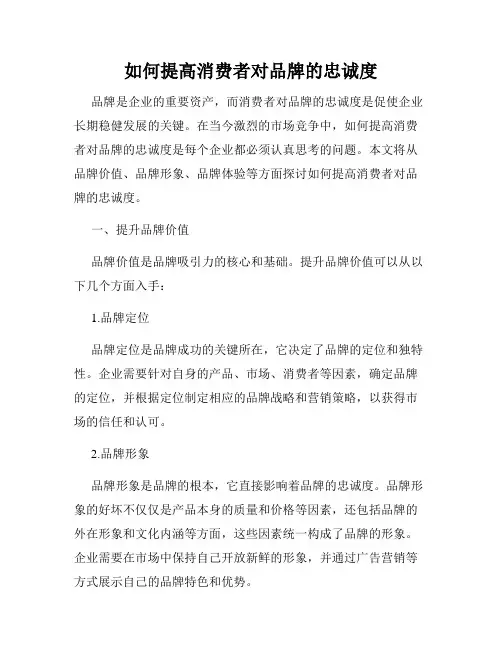 如何提高消费者对品牌的忠诚度

品牌是企业的重要资产，而消费者对品牌的忠诚度是促使企业长期稳健发展的关键。在当今激烈的市场竞争中，如何提高消费者对品牌的忠诚度是每个企业都必须认真思考的问题。本文将从品牌价值、品牌形象、品牌体验等方面探讨如何提高消费者对品牌的忠诚度。

一、提升品牌价值

品牌价值是品牌吸引力的核心和基础。提升品牌价值可以从以下几个方面入手：

1.品牌定位

品牌定位是品牌成功的关键所在，它决定了品牌的定位和独特性。企业需要针对自身的产品、市场、消费者等因素，确定品牌的定位，并根据定位制定相应的品牌战略和营销策略，以获得市场的信任和认可。

2.品牌形象

品牌形象是品牌的根本，它直接影响着品牌的忠诚度。品牌形象的好坏不仅仅是产品本身的质量和价格等因素，还包括品牌的外在形象和文化内涵等方面，这些因素统一构成了品牌的形象。企业需要在市场中保持自己开放新鲜的形象，并通过广告营销等方式展示自己的品牌特色和优势。